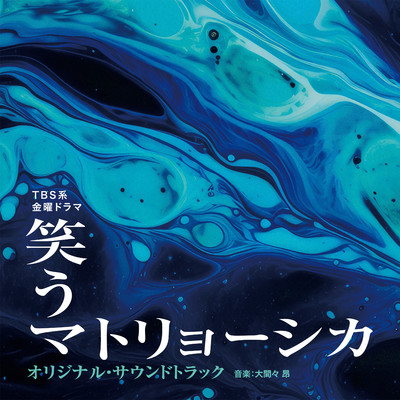 TBS系
金曜ドラマ

笑う
マトリョーシカ

オリジナル・サウンドトラック 音楽:大間々 昂